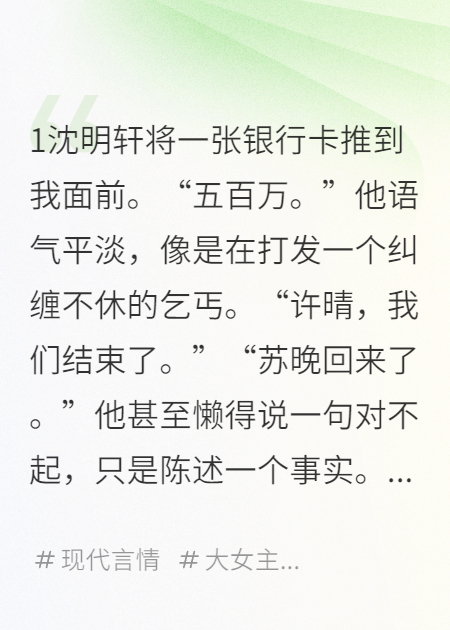 1沈明轩将一张银行卡推到我面前。“五百万。”他语气平淡，像是在打发一个纠缠不休的乞丐。“许晴，我们结束了。”“苏晚回来了。”他甚至懒得说一句对不起，只是陈述一个事实。...

# 现代言情 # 大女主...